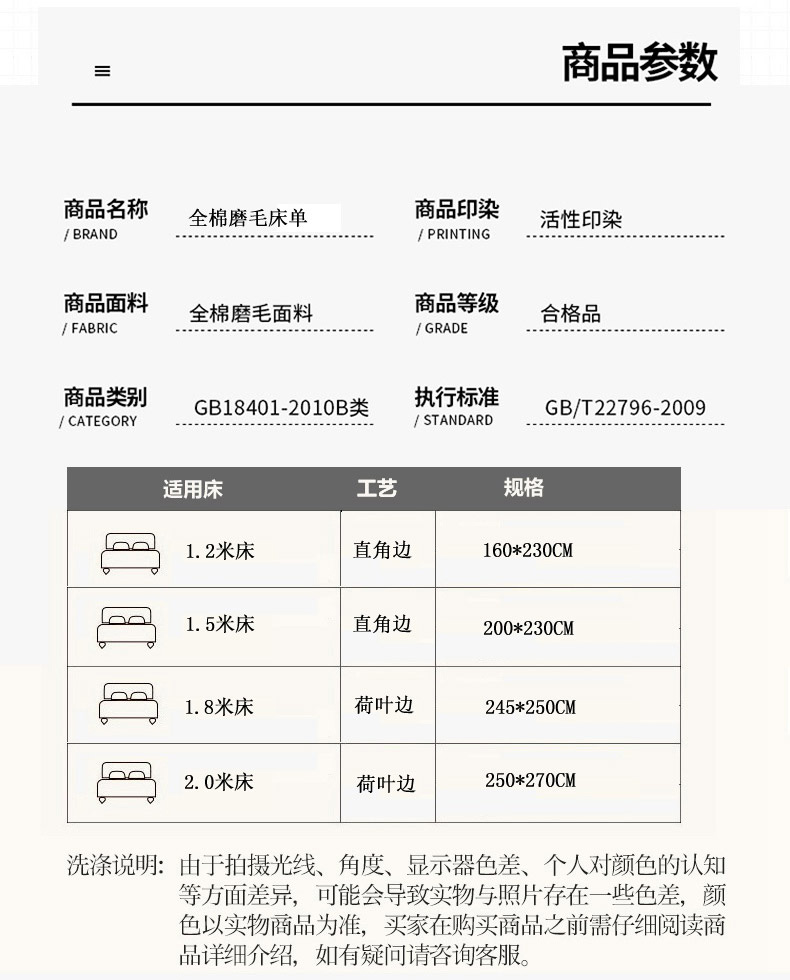 商品参数

商品名称 / BRAND 全棉磨毛床单

商品印染 / PRINTING 活性印染

商品面料 / FABRIC 全棉磨毛面料

商品等级 / GRADE 合格品

商品类别 / CATEGORY GB18401-2010B类

执行标准 / STANDARD GB/T22796-2009

| 适用床 | 工艺 | 规格 |
|---|---|---|
| 1.2米床 | 直角边 | 160*230CM |
| 1.5米床 | 直角边 | 200*230CM |
| 1.8米床 | 荷叶边 | 245*250CM |
| 2.0米床 | 荷叶边 | 250*270CM |

洗涤说明：由于拍摄光线、角度、显示器色差、个人对颜色的认知等方面差异，可能会导致实物与照片存在一些色差，颜色以实物商品为准，买家在购买商品之前需仔细阅读商品详细介绍，如有疑问请咨询客服。